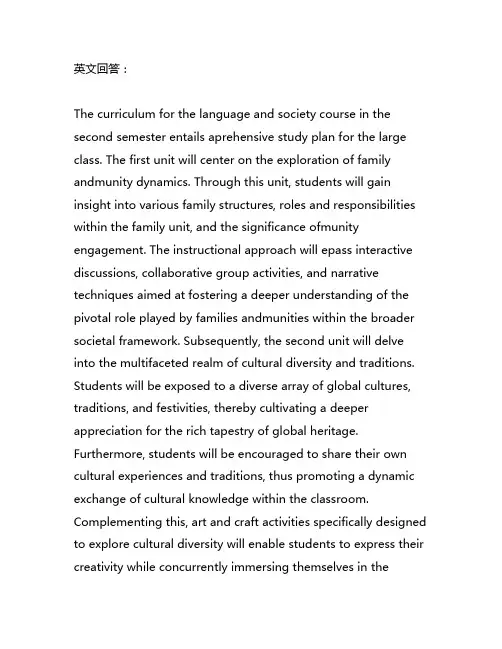 英文回答：

The curriculum for the language and society course in the second semester entails aprehensive study plan for the large class. The first unit will center on the exploration of family andmunity dynamics. Through this unit, students will gain insight into various family structures, roles and responsibilities within the family unit, and the significance ofmunity engagement. The instructional approach will epass interactive discussions, collaborative group activities, and narrative techniques aimed at fostering a deeper understanding of the pivotal role played by families andmunities within the broader societal framework. Subsequently, the second unit will delve into the multifaceted realm of cultural diversity and traditions. Students will be exposed to a diverse array of global cultures, traditions, and festivities, thereby cultivating a deeper appreciation for the rich tapestry of global heritage. Furthermore, students will be encouraged to share their own cultural experiences and traditions, thus promoting a dynamic exchange of cultural knowledge within the classroom. Complementing this, art and craft activities specifically designed to explore cultural diversity will enable students to express their creativity while concurrently immersing themselves in the